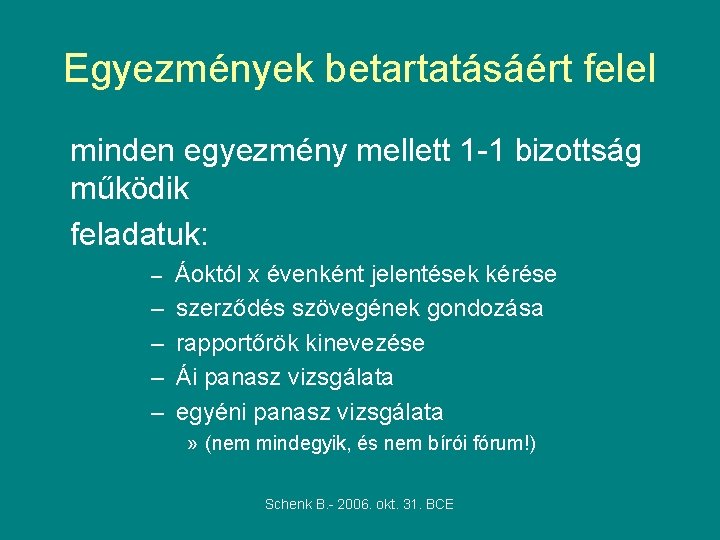 Egyezmények betartatásáért felel

minden egyezmény mellett 1-1 bizottság működik

feladatuk:

– Áoktól x évenként jelentések kérése
– szerződés szövegének gondozása
– rapportőrök kinevezése
– Ái panasz vizsgálata
– egyéni panasz vizsgálata
» (nem mindegyik, és nem bírói fórum!)

Schenk B.- 2006. okt. 31. BCE